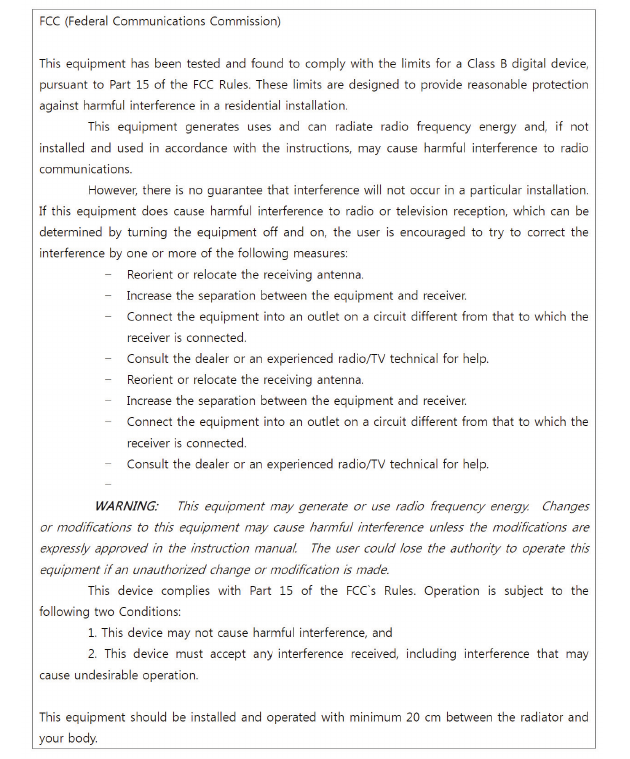 FCC (Federal Communications Commission)

This equipment has been tested and found to comply with the limits for a Class B digital device, pursuant to Part 15 of the FCC Rules. These limits are designed to provide reasonable protection against harmful interference in a residential installation.

This equipment generates uses and can radiate radio frequency energy and, if not installed and used in accordance with the instructions, may cause harmful interference to radio communications.

However, there is no guarantee that interference will not occur in a particular installation. If this equipment does cause harmful interference to radio or television reception, which can be determined by turning the equipment off and on, the user is encouraged to try to correct the interference by one or more of the following measures:

– Reorient or relocate the receiving antenna.
– Increase the separation between the equipment and receiver.
– Connect the equipment into an outlet on a circuit different from that to which the receiver is connected.
– Consult the dealer or an experienced radio/TV technical for help.
– Reorient or relocate the receiving antenna.
– Increase the separation between the equipment and receiver.
– Connect the equipment into an outlet on a circuit different from that to which the receiver is connected.
– Consult the dealer or an experienced radio/TV technical for help.
–

WARNING: This equipment may generate or use radio frequency energy. Changes or modifications to this equipment may cause harmful interference unless the modifications are expressly approved in the instruction manual. The user could lose the authority to operate this equipment if an unauthorized change or modification is made.

This device complies with Part 15 of the FCC`s Rules. Operation is subject to the following two Conditions:

1. This device may not cause harmful interference, and

2. This device must accept any interference received, including interference that may cause undesirable operation.

This equipment should be installed and operated with minimum 20 cm between the radiator and your body.